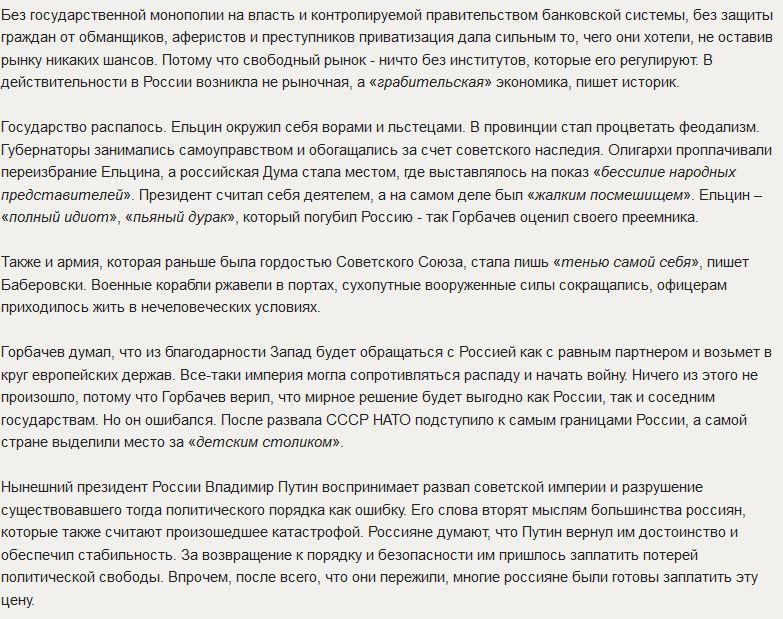 Без государственной монополии на власть и контролируемой правительством банковской системы, без защиты граждан от обманщиков, аферистов и преступников приватизация дала сильным то, чего они хотели, не оставив рынку никаких шансов. Потому что свободный рынок - ничто без институтов, которые его регулируют. В действительности в России возникла не рыночная, а «грабительская» экономика, пишет историк.

Государство распалось. Ельцин окружил себя ворами и льстецами. В провинции стал процветать феодализм. Губернаторы занимались самоуправством и обогащались за счет советского наследия. Олигархи проплачивали переизбрание Ельцина, а российская Дума стала местом, где выставлялось на показ «бессилие народных представителей». Президент считал себя деятелем, а на самом деле был «жалким посмешищем». Ельцин – «полный идиот», «пьяный дурак», который погубил Россию - так Горбачев оценил своего преемника.

Также и армия, которая раньше была гордостью Советского Союза, стала лишь «тенью самой себя», пишет Баберовски. Военные корабли ржавели в портах, сухопутные вооруженные силы сокращались, офицерам приходилось жить в нечеловеческих условиях.

Горбачев думал, что из благодарности Запад будет обращаться с Россией как с равным партнером и возьмет в круг европейских держав. Все-таки империя могла сопротивляться распаду и начать войну. Ничего из этого не произошло, потому что Горбачев верил, что мирное решение будет выгодно как России, так и соседним государствам. Но он ошибался. После развала СССР НАТО подступило к самым границами России, а самой стране выделили место за «детским столиком».

Нынешний президент России Владимир Путин воспринимает развал советской империи и разрушение существовавшего тогда политического порядка как ошибку. Его слова вторят мыслям большинства россиян, которые также считают произошедшее катастрофой. Россияне думают, что Путин вернул им достоинство и обеспечил стабильность. За возвращение к порядку и безопасности им пришлось заплатить потерей политической свободы. Впрочем, после всего, что они пережили, многие россияне были готовы заплатить эту цену.